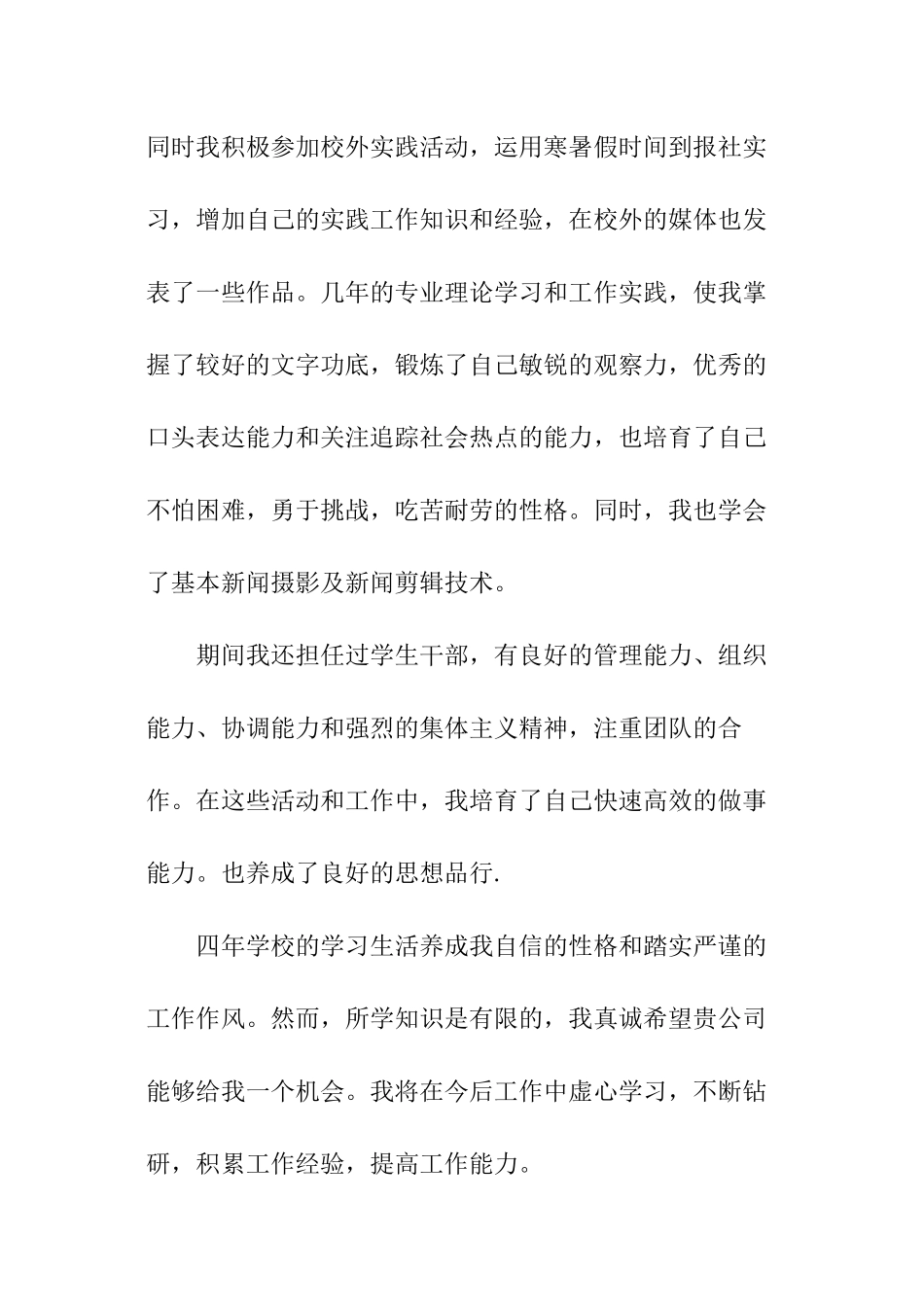 同时我积极参加校外实践活动，运用寒暑假时间到报社实习，增加自己的实践工作知识和经验，在校外的媒体也发表了一些作品。几年的专业理论学习和工作实践，使我掌握了较好的文字功底，锻炼了自己敏锐的观察力，优秀的口头表达能力和关注追踪社会热点的能力，也培育了自己不怕困难，勇于挑战，吃苦耐劳的性格。同时，我也学会了基本新闻摄影及新闻剪辑技术。

期间我还担任过学生干部，有良好的管理能力、组织能力、协调能力和强烈的集体主义精神，注重团队的合作。在这些活动和工作中，我培育了自己快速高效的做事能力。也养成了良好的思想品行.

四年学校的学习生活养成我自信的性格和踏实严谨的工作作风。然而，所学知识是有限的，我真诚希望贵公司能够给我一个机会。我将在今后工作中虚心学习，不断钻研，积累工作经验，提高工作能力。